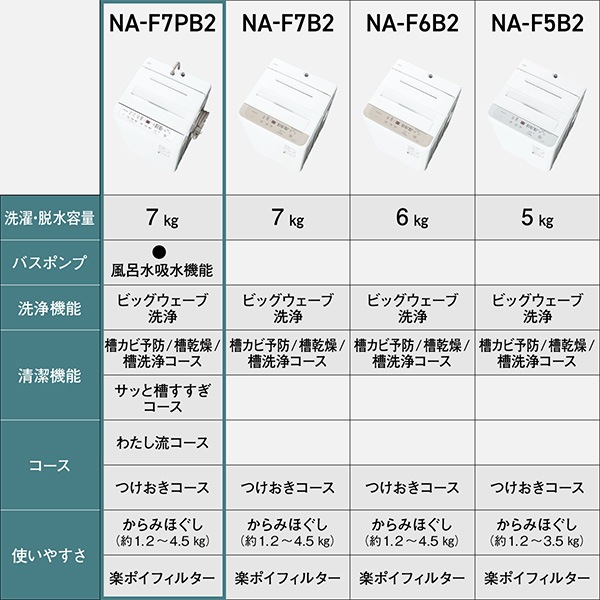 |  | NA-F7PB2 | NA-F7B2 | NA-F6B2 | NA-F5B2 |
|---|---|---|---|---|
| 洗濯・脱水容量 | 7 kg | 7 kg | 6 kg | 5 kg |
| バスポンプ | ● 風呂水吸水機能 |  |  |  |
| 洗浄機能 | ビッグウェーブ洗浄 | ビッグウェーブ洗浄 | ビッグウェーブ洗浄 | ビッグウェーブ洗浄 |
| 清潔機能 | 槽カビ予防/槽乾燥/槽洗浄コース | 槽カビ予防/槽乾燥/槽洗浄コース | 槽カビ予防/槽乾燥/槽洗浄コース | 槽カビ予防/槽乾燥/槽洗浄コース |
|  | サッと槽すすぎコース |  |  |  |
| コース | わたし流コース |  |  |  |
|  | つけおきコース | つけおきコース | つけおきコース | つけおきコース |
| 使いやすさ | からみほぐし (約1.2～4.5 kg) | からみほぐし (約1.2～4.5 kg) | からみほぐし (約1.2～4.5 kg) | からみほぐし (約1.2～3.5 kg) |
|  | 楽ポイフィルター | 楽ポイフィルター | 楽ポイフィルター | 楽ポイフィルター |